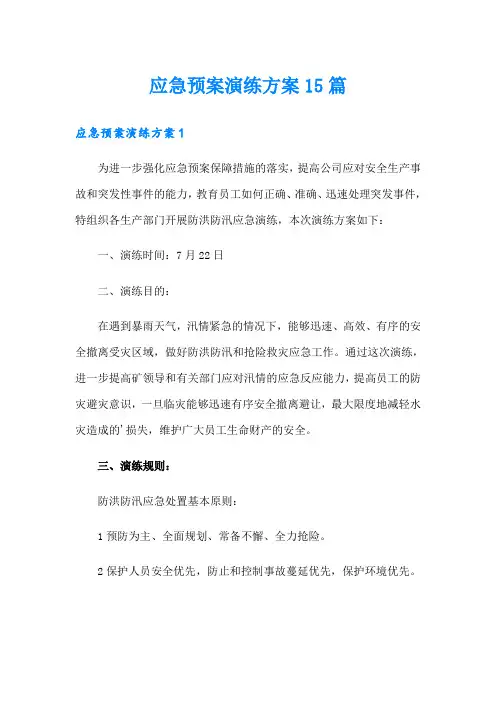 应急预案演练方案15篇

应急预案演练方案1

为进一步强化应急预案保障措施的落实，提高公司应对安全生产事故和突发性事件的能力，教育员工如何正确、准确、迅速处理突发事件，特组织各生产部门开展防洪防汛应急演练，本次演练方案如下：

一、演练时间：7月22日

二、演练目的：

在遇到暴雨天气，汛情紧急的情况下，能够迅速、高效、有序的安全撤离受灾区域，做好防洪防汛和抢险救灾应急工作。通过这次演练，进一步提高矿领导和有关部门应对汛情的应急反应能力，提高员工的防灾避灾意识，一旦临灾能够迅速有序安全撤离避让，最大限度地减轻水灾造成的'损失，维护广大员工生命财产的安全。

三、演练规则：

防洪防汛应急处置基本原则：

1预防为主、全面规划、常备不懈、全力抢险。

2保护人员安全优先，防止和控制事故蔓延优先，保护环境优先。